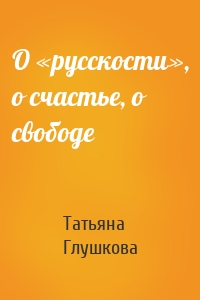 О «русскости», о счастье, о свободе

Татьяна Глушкова